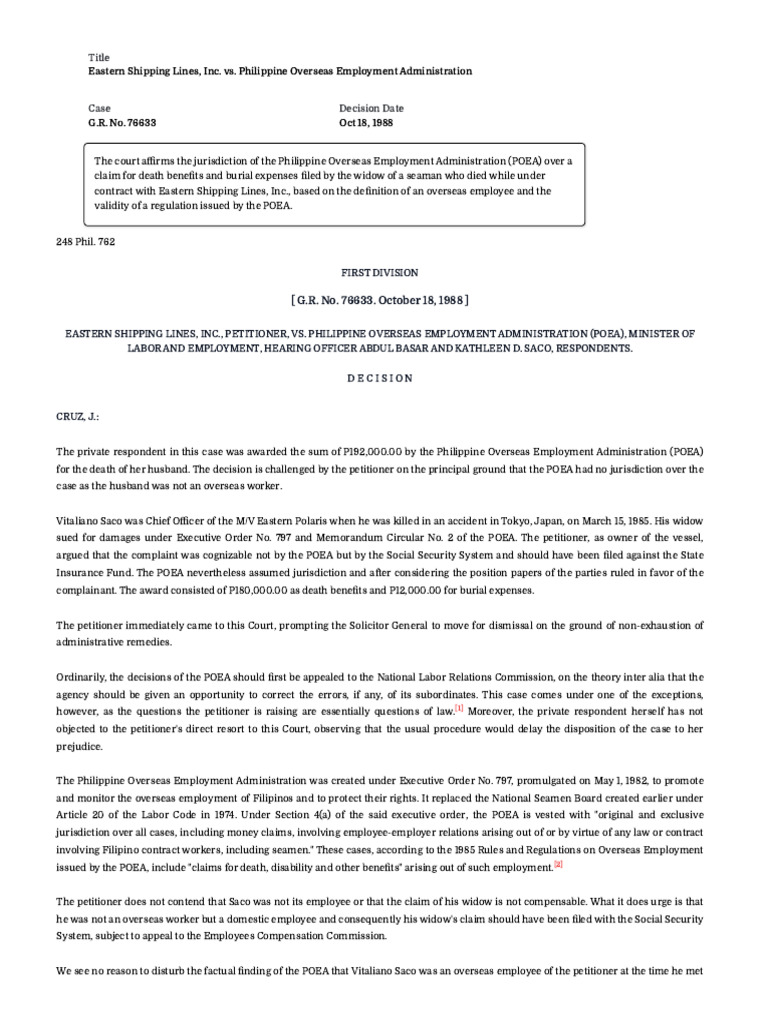 Title
Eastern Shipping Lines, Inc. vs. Philippine Overseas Employment Administration

Case
G.R. No. 76633

Decision Date
Oct 18, 1988

The court affirms the jurisdiction of the Philippine Overseas Employment Administration (POEA) over a claim for death benefits and burial expenses filed by the widow of a seaman who died while under contract with Eastern Shipping Lines, Inc., based on the definition of an overseas employee and the validity of a regulation issued by the POEA.

248 Phil. 762

FIRST DIVISION

[ G.R. No. 76633. October 18, 1988 ]

EASTERN SHIPPING LINES, INC., PETITIONER, VS. PHILIPPINE OVERSEAS EMPLOYMENT ADMINISTRATION (POEA), MINISTER OF LABOR AND EMPLOYMENT, HEARING OFFICER ABDUL BASAR AND KATHLEEN D. SACO, RESPONDENTS.

D E C I S I O N

CRUZ, J.:

The private respondent in this case was awarded the sum of P192,000.00 by the Philippine Overseas Employment Administration (POEA) for the death of her husband. The decision is challenged by the petitioner on the principal ground that the POEA had no jurisdiction over the case as the husband was not an overseas worker.

Vitaliano Saco was Chief Officer of the M/V Eastern Polaris when he was killed in an accident in Tokyo, Japan, on March 15, 1985. His widow sued for damages under Executive Order No. 797 and Memorandum Circular No. 2 of the POEA. The petitioner, as owner of the vessel, argued that the complaint was cognizable not by the POEA but by the Social Security System and should have been filed against the State Insurance Fund. The POEA nevertheless assumed jurisdiction and after considering the position papers of the parties ruled in favor of the complainant. The award consisted of P180,000.00 as death benefits and P12,000.00 for burial expenses.

The petitioner immediately came to this Court, prompting the Solicitor General to move for dismissal on the ground of non-exhaustion of administrative remedies.

Ordinarily, the decisions of the POEA should first be appealed to the National Labor Relations Commission, on the theory inter alia that the agency should be given an opportunity to correct the errors, if any, of its subordinates. This case comes under one of the exceptions, however, as the questions the petitioner is raising are essentially questions of law.[1] Moreover, the private respondent herself has not objected to the petitioner's direct resort to this Court, observing that the usual procedure would delay the disposition of the case to her prejudice.

The Philippine Overseas Employment Administration was created under Executive Order No. 797, promulgated on May 1, 1982, to promote and monitor the overseas employment of Filipinos and to protect their rights. It replaced the National Seamen Board created earlier under Article 20 of the Labor Code in 1974. Under Section 4(a) of the said executive order, the POEA is vested with "original and exclusive jurisdiction over all cases, including money claims, involving employee-employer relations arising out of or by virtue of any law or contract involving Filipino contract workers, including seamen." These cases, according to the 1985 Rules and Regulations on Overseas Employment issued by the POEA, include "claims for death, disability and other benefits" arising out of such employment.[2]

The petitioner does not contend that Saco was not its employee or that the claim of his widow is not compensable. What it does urge is that he was not an overseas worker but a domestic employee and consequently his widow's claim should have been filed with the Social Security System, subject to appeal to the Employees Compensation Commission.

We see no reason to disturb the factual finding of the POEA that Vitaliano Saco was an overseas employee of the petitioner at the time he met